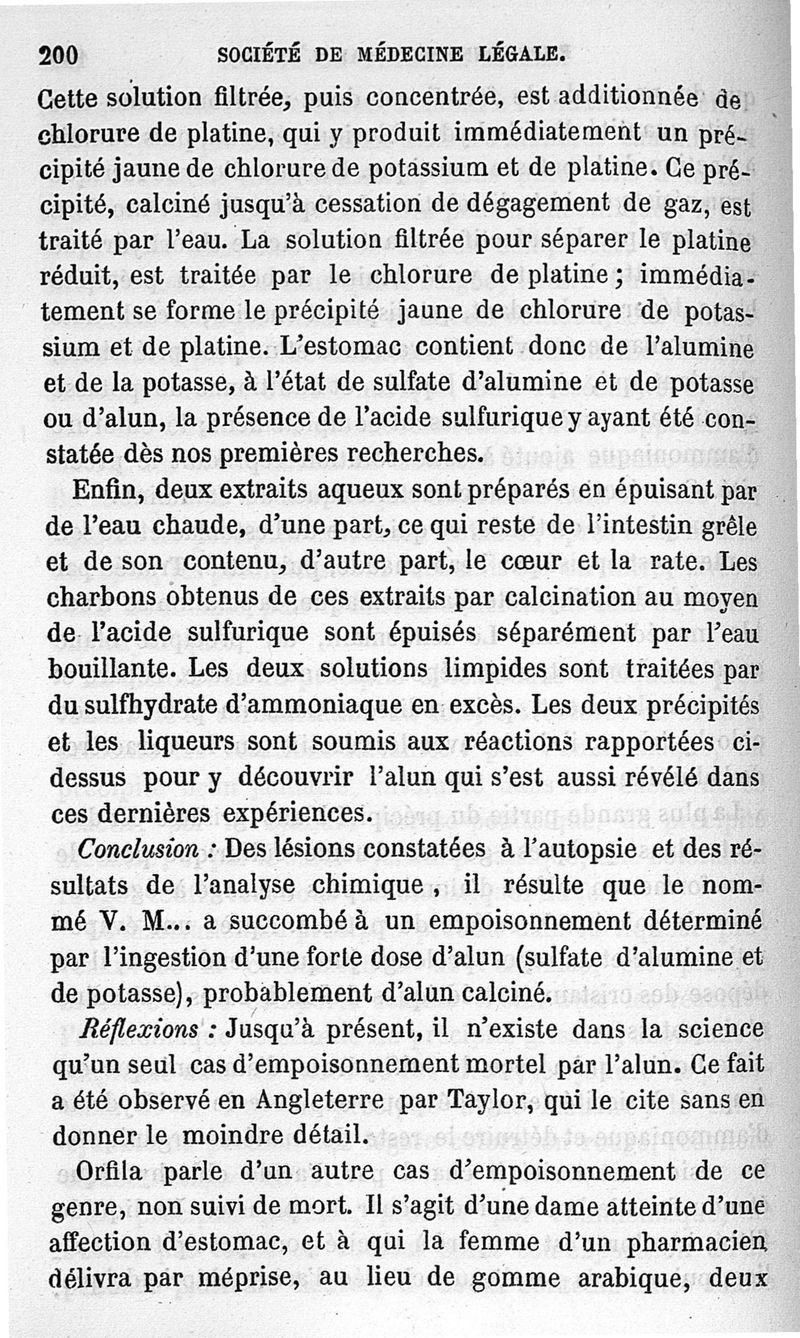 200 SOCIÉTÉ DE MÉDECINE LÉGALE.

Cette solution filtrée, puis concentrée, est additionnée de chlorure de platine, qui y produit immédiatement un précipité jaune de chlorure de potassium et de platine. Ce précipité, calciné jusqu'à cessation de dégagement de gaz, est traité par l'eau. La solution filtrée pour séparer le platine réduit, est traitée par le chlorure de platine ; immédiatement se forme le précipité jaune de chlorure de potassium et de platine. L'estomac contient donc de l'alumine et de la potasse, à l'état de sulfate d'alumine et de potasse ou d'alun, la présence de l'acide sulfurique y ayant été constatée dès nos premières recherches.

Enfin, deux extraits aqueux sont préparés en épuisant par de l'eau chaude, d'une part, ce qui reste de l'intestin grêle et de son contenu, d'autre part, le cœur et la rate. Les charbons obtenus de ces extraits par calcination au moyen de l'acide sulfurique sont épuisés séparément par l'eau bouillante. Les deux solutions limpides sont traitées par du sulfhydrate d'ammoniaque en excès. Les deux précipités et les liqueurs sont soumis aux réactions rapportées ci-dessus pour y découvrir l'alun qui s'est aussi révélé dans ces dernières expériences.

Conclusion : Des lésions constatées à l'autopsie et des résultats de l'analyse chimique, il résulte que le nommé V. M... a succombé à un empoisonnement déterminé par l'ingestion d'une forte dose d'alun (sulfate d'alumine et de potasse), probablement d'alun calciné.

Réflexions : Jusqu'à présent, il n'existe dans la science qu'un seul cas d'empoisonnement mortel par l'alun. Ce fait a été observé en Angleterre par Taylor, qui le cite sans en donner le moindre détail.

Orfila parle d'un autre cas d'empoisonnement de ce genre, non suivi de mort. Il s'agit d'une dame atteinte d'une affection d'estomac, et à qui la femme d'un pharmacien délivra par méprise, au lieu de gomme arabique, deux